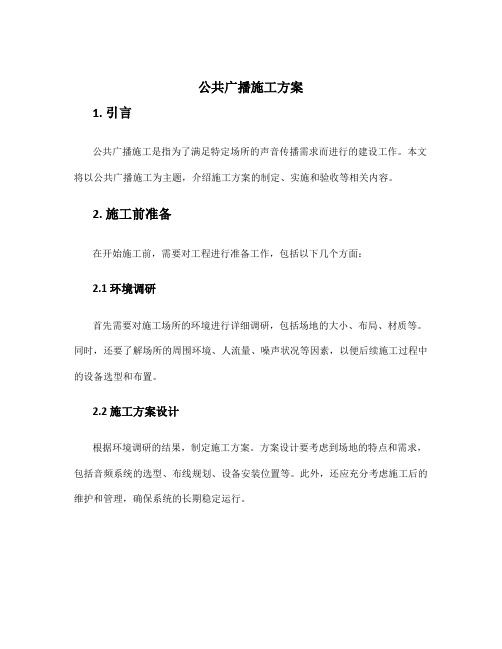 公共广播施工方案

1. 引言

公共广播施工是指为了满足特定场所的声音传播需求而进行的建设工作。本文将以公共广播施工为主题，介绍施工方案的制定、实施和验收等相关内容。

2. 施工前准备

在开始施工前，需要对工程进行准备工作，包括以下几个方面：

2.1 环境调研

首先需要对施工场所的环境进行详细调研，包括场地的大小、布局、材质等。同时，还要了解场所的周围环境、人流量、噪声状况等因素，以便后续施工过程中的设备选型和布置。

2.2 施工方案设计

根据环境调研的结果，制定施工方案。方案设计要考虑到场地的特点和需求，包括音频系统的选型、布线规划、设备安装位置等。此外，还应充分考虑施工后的维护和管理，确保系统的长期稳定运行。